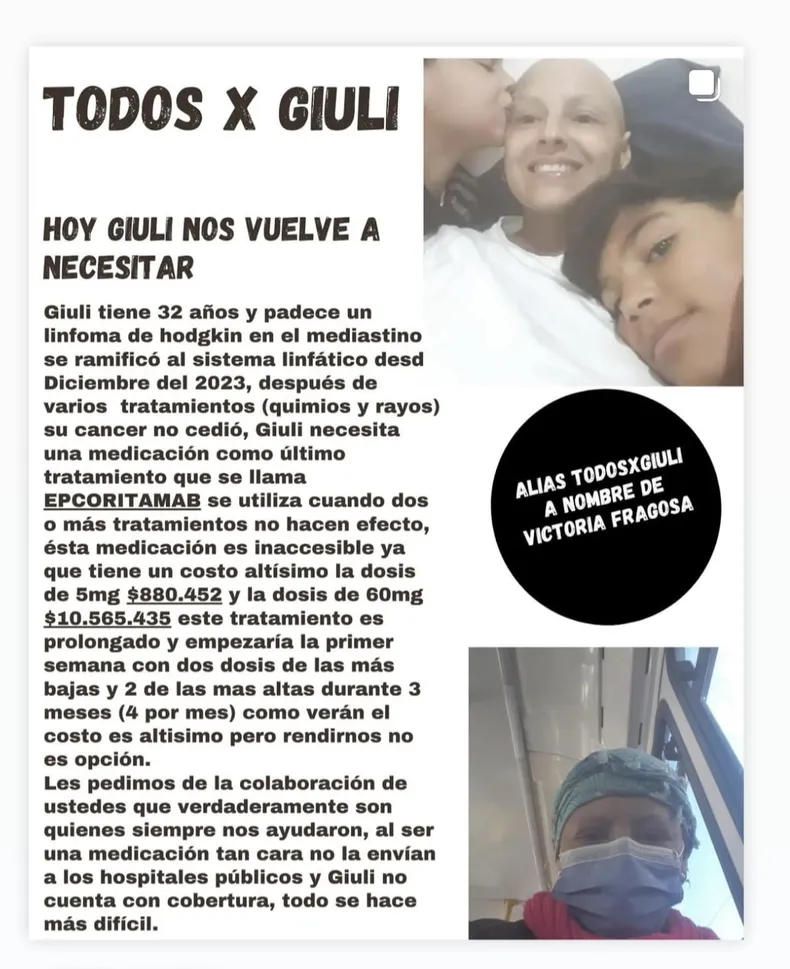 TODOS X GIULI

HOY GIULI NOS VUELVE A NECESITAR

Giuli tiene 32 años y padece un linfoma de hodgkin en el mediastino se ramificó al sistema linfático desd Diciembre del 2023, después de varios tratamientos (quimios y rayos) su cancer no cedió, Giuli necesita una medicación como último tratamiento que se llama EPCORITAMAB se utiliza cuando dos o más tratamientos no hacen efecto, ésta medicación es inaccesible ya que tiene un costo altísimo la dosis de 5mg $880.452 y la dosis de 60mg $10.565.435 este tratamiento es prolongado y empezaría la primer semana con dos dosis de las más bajas y 2 de las mas altas durante 3 meses (4 por mes) como verán el costo es altisimo pero rendirnos no es opción.
Les pedimos de la colaboración de ustedes que verdaderamente son quienes siempre nos ayudaron, al ser una medicación tan cara no la envían a los hospitales públicos y Giuli no cuenta con cobertura, todo se hace más difícil.

ALIAS TODOSXGIULI
A NOMBRE DE
VICTORIA FRAGOSA